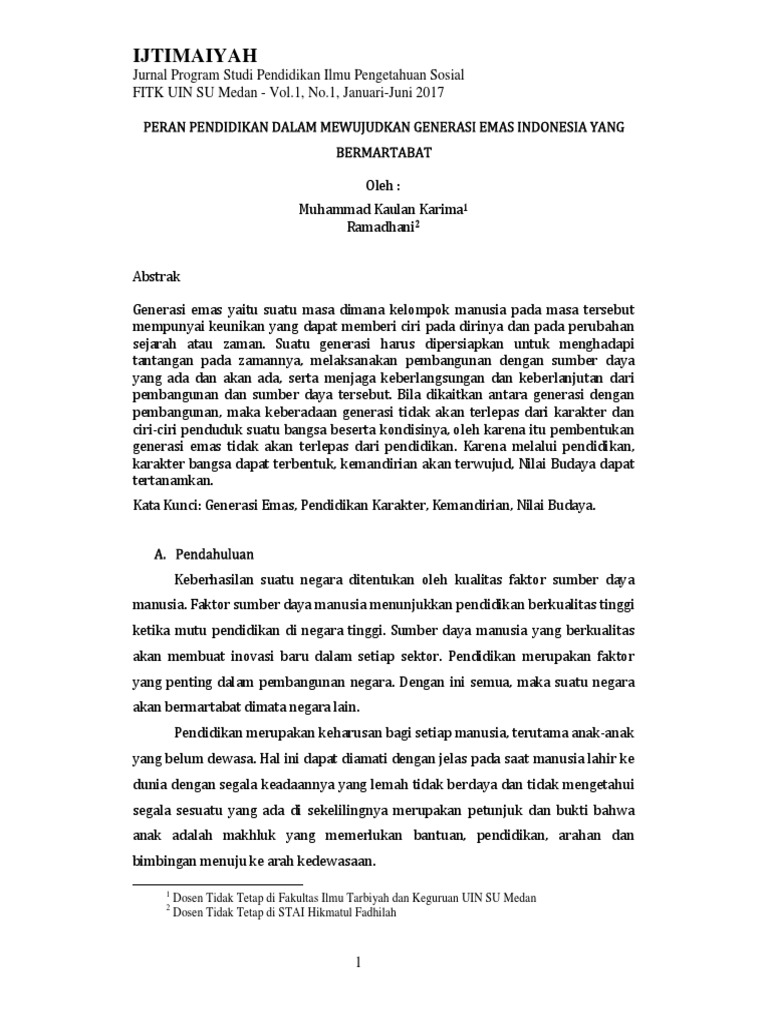 IJTIMAIYAH
Jurnal Program Studi Pendidikan Ilmu Pengetahuan Sosial
FITK UIN SU Medan - Vol.1, No.1, Januari-Juni 2017

PERAN PENDIDIKAN DALAM MEWUJUDKAN GENERASI EMAS INDONESIA YANG BERMARTABAT

Oleh :
Muhammad Kaulan Karima$^1$
Ramadhani$^2$

Abstrak

Generasi emas yaitu suatu masa dimana kelompok manusia pada masa tersebut mempunyai keunikan yang dapat memberi ciri pada dirinya dan pada perubahan sejarah atau zaman. Suatu generasi harus dipersiapkan untuk menghadapi tantangan pada zamannya, melaksanakan pembangunan dengan sumber daya yang ada dan akan ada, serta menjaga keberlangsungan dan keberlanjutan dari pembangunan dan sumber daya tersebut. Bila dikaitkan antara generasi dengan pembangunan, maka keberadaan generasi tidak akan terlepas dari karakter dan ciri-ciri penduduk suatu bangsa beserta kondisinya, oleh karena itu pembentukan generasi emas tidak akan terlepas dari pendidikan. Karena melalui pendidikan, karakter bangsa dapat terbentuk, kemandirian akan terwujud, Nilai Budaya dapat tertanamkan.
Kata Kunci: Generasi Emas, Pendidikan Karakter, Kemandirian, Nilai Budaya.

A. Pendahuluan

Keberhasilan suatu negara ditentukan oleh kualitas faktor sumber daya manusia. Faktor sumber daya manusia menunjukkan pendidikan berkualitas tinggi ketika mutu pendidikan di negara tinggi. Sumber daya manusia yang berkualitas akan membuat inovasi baru dalam setiap sektor. Pendidikan merupakan faktor yang penting dalam pembangunan negara. Dengan ini semua, maka suatu negara akan bermartabat dimata negara lain.

Pendidikan merupakan keharusan bagi setiap manusia, terutama anak-anak yang belum dewasa. Hal ini dapat diamati dengan jelas pada saat manusia lahir ke dunia dengan segala keadaannya yang lemah tidak berdaya dan tidak mengetahui segala sesuatu yang ada di sekelilingnya merupakan petunjuk dan bukti bahwa anak adalah makhluk yang memerlukan bantuan, pendidikan, arahan dan bimbingan menuju ke arah kedewasaan.

$^1$ Dosen Tidak Tetap di Fakultas Ilmu Tarbiyah dan Keguruan UIN SU Medan
$^2$ Dosen Tidak Tetap di STAI Hikmatul Fadhilah

1